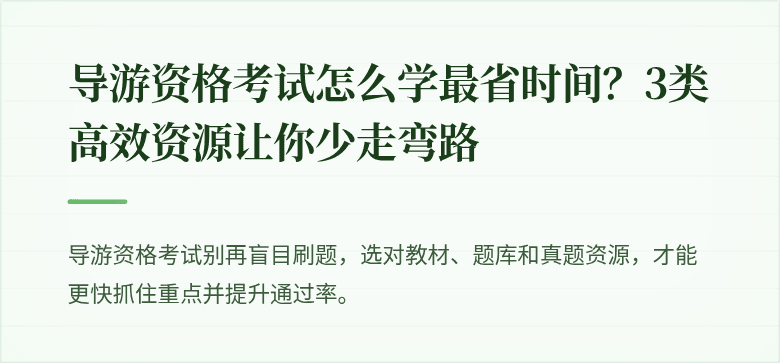 导游资格考试怎么学最省时间？3类高效资源让你少走弯路

导游资格考试别再盲目刷题，选对教材、题库和真题资源，才能更快抓住重点并提升通过率。